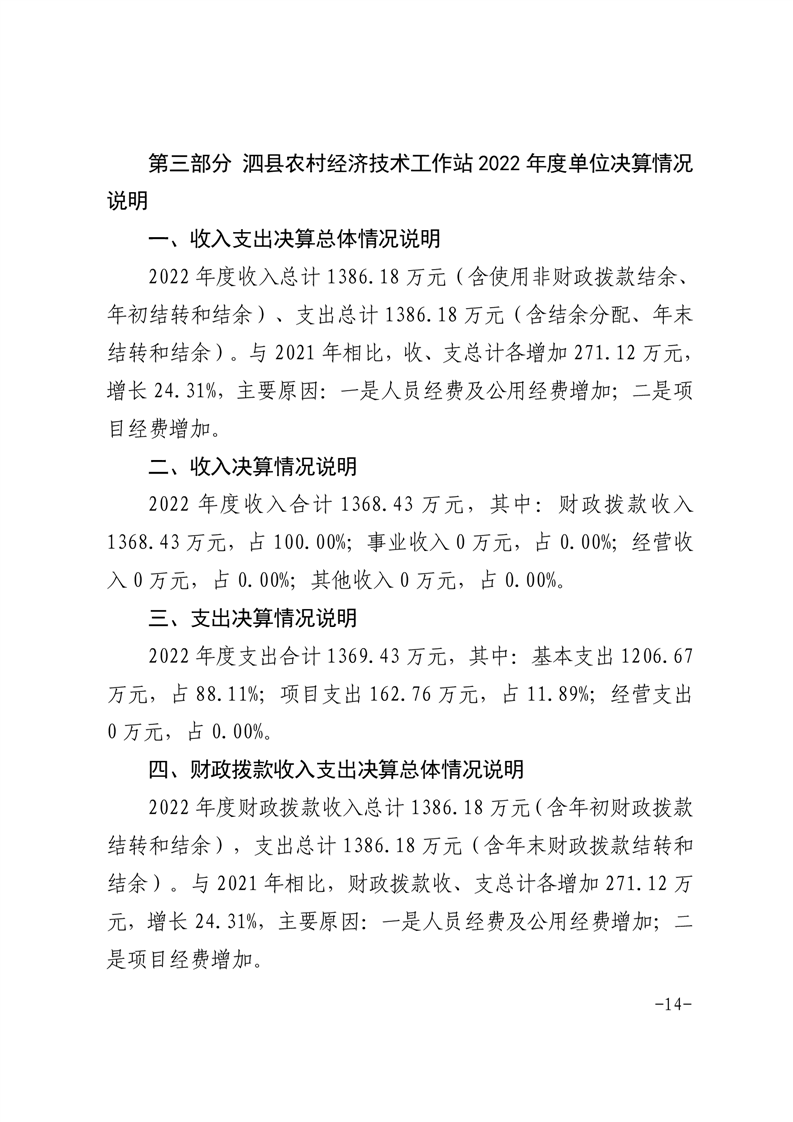 第三部分 泗县农村经济技术工作站 2022 年度单位决算情况说明

一、收入支出决算总体情况说明

2022 年度收入总计 1386.18 万元（含使用非财政拨款结余、年初结转和结余）、支出总计 1386.18 万元（含结余分配、年末结转和结余）。与 2021 年相比，收、支总计各增加 271.12 万元，增长 24.31%，主要原因：一是人员经费及公用经费增加；二是项目经费增加。

二、收入决算情况说明

2022 年度收入合计 1368.43 万元，其中：财政拨款收入 1368.43 万元，占 100.00%；事业收入 0 万元，占 0.00%；经营收入 0 万元，占 0.00%；其他收入 0 万元，占 0.00%。

三、支出决算情况说明

2022 年度支出合计 1369.43 万元，其中：基本支出 1206.67 万元，占 88.11%；项目支出 162.76 万元，占 11.89%；经营支出 0 万元，占 0.00%。

四、财政拨款收入支出决算总体情况说明

2022 年度财政拨款收入总计 1386.18 万元（含年初财政拨款结转和结余），支出总计 1386.18 万元（含年末财政拨款结转和结余）。与 2021 年相比，财政拨款收、支总计各增加 271.12 万元，增长 24.31%，主要原因：一是人员经费及公用经费增加；二是项目经费增加。

-14-